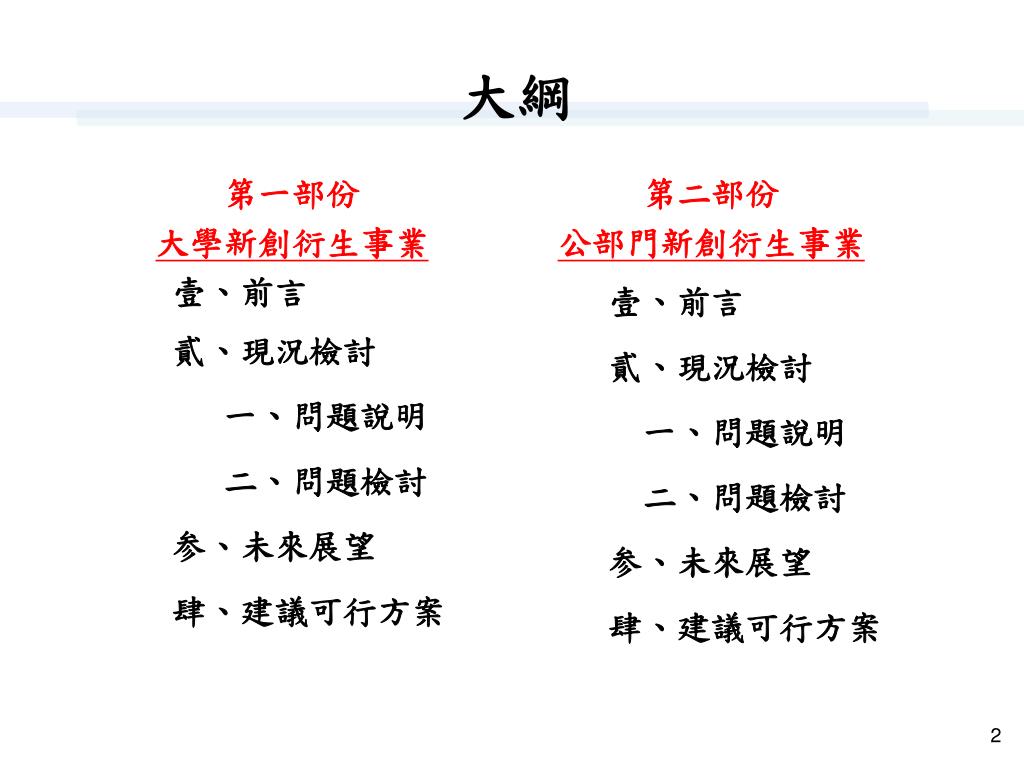 大綱

第一部份
大學新創衍生事業

壹、前言

貳、現況檢討

一、問題說明

二、問題檢討

參、未來展望

肆、建議可行方案

第二部份
公部門新創衍生事業

壹、前言

貳、現況檢討

一、問題說明

二、問題檢討

參、未來展望

肆、建議可行方案

2